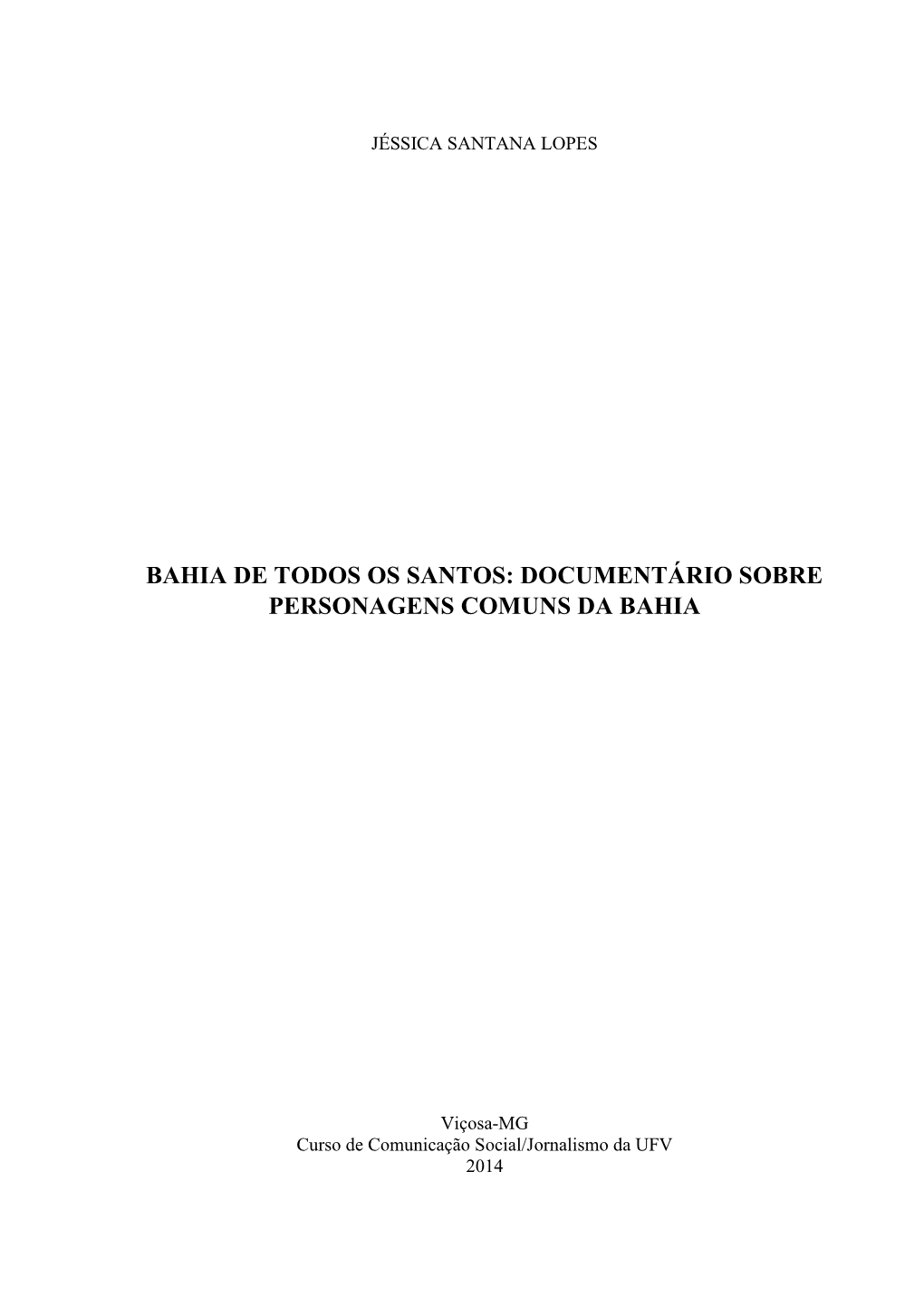 JÉSSICA SANTANA LOPES

BAHIA DE TODOS OS SANTOS: DOCUMENTÁRIO SOBRE PERSONAGENS COMUNS DA BAHIA

Viçosa-MG
Curso de Comunicação Social/Jornalismo da UFV
2014